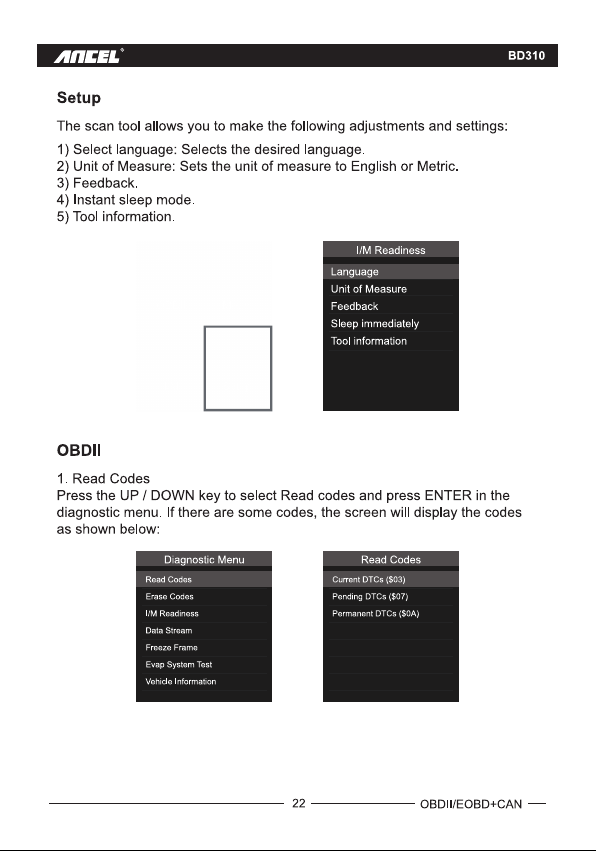 ANCEL® BD310

Setup

The scan tool allows you to make the following adjustments and settings:

1) Select language: Selects the desired language.
2) Unit of Measure: Sets the unit of measure to English or Metric.
3) Feedback.
4) Instant sleep mode.
5) Tool information.

I/M Readiness
Language
Unit of Measure
Feedback
Sleep immediately
Tool information

OBDII

1. Read Codes
Press the UP / DOWN key to select Read codes and press ENTER in the diagnostic menu. If there are some codes, the screen will display the codes as shown below:

Diagnostic Menu
Read Codes
Erase Codes
I/M Readiness
Data Stream
Freeze Frame
Evap System Test
Vehicle Information

Read Codes
Current DTCs ($03)
Pending DTCs ($07)
Permanent DTCs ($0A)

22 OBDII/EOBD+CAN